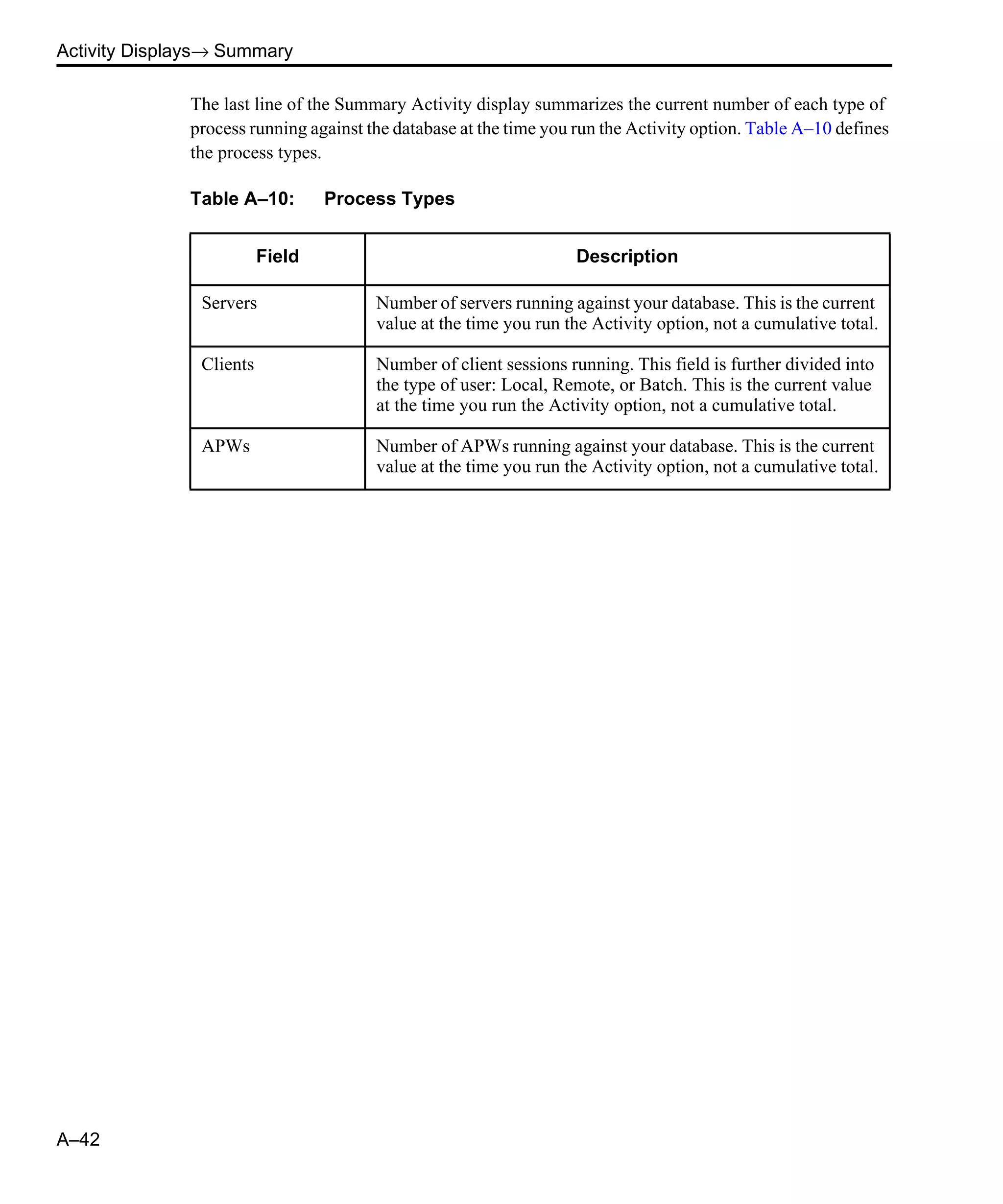 Activity Displays→ Summary

The last line of the Summary Activity display summarizes the current number of each type of process running against the database at the time you run the Activity option. Table A–10 defines the process types.

Table A–10: Process Types

| Field | Description |
|---|---|
| Servers | Number of servers running against your database. This is the current value at the time you run the Activity option, not a cumulative total. |
| Clients | Number of client sessions running. This field is further divided into the type of user: Local, Remote, or Batch. This is the current value at the time you run the Activity option, not a cumulative total. |
| APWs | Number of APWs running against your database. This is the current value at the time you run the Activity option, not a cumulative total. |

A–42